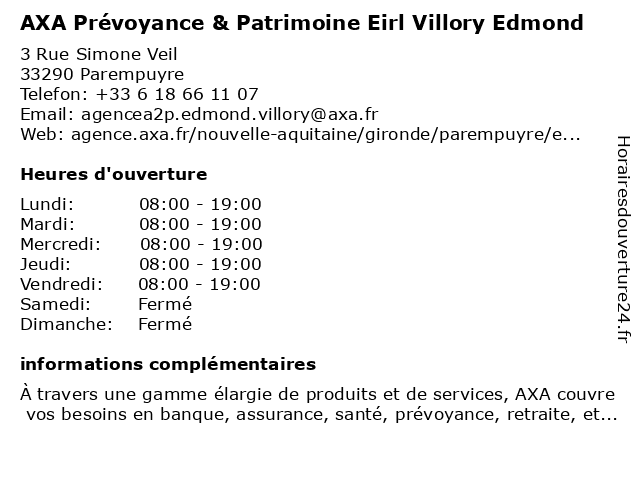 AXA Prévoyance & Patrimoine Eirl Villory Edmond

3 Rue Simone Veil
33290 Parempuyre
Telefon: +33 6 18 66 11 07
Email: agencea2p.edmond.villory@axa.fr
Web: agence.axa.fr/nouvelle-aquitaine/gironde/parempuyre/e...

Heures d'ouverture

| | |
|---|---|
| Lundi: | 08:00 - 19:00 |
| Mardi: | 08:00 - 19:00 |
| Mercredi: | 08:00 - 19:00 |
| Jeudi: | 08:00 - 19:00 |
| Vendredi: | 08:00 - 19:00 |
| Samedi: | Fermé |
| Dimanche: | Fermé |

informations complémentaires

À travers une gamme élargie de produits et de services, AXA couvre vos besoins en banque, assurance, santé, prévoyance, retraite, et...

Horairesdouverture24.fr